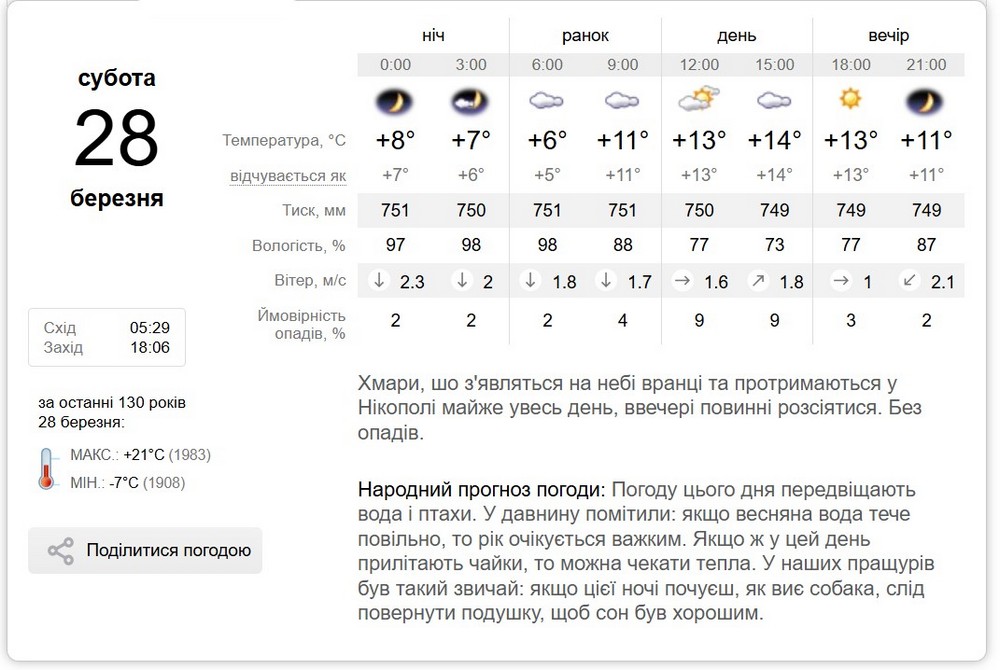 субота
28
березня

Схід 05:29
Захід 18:06

за останні 130 років 28 березня:

МАКС.: +21°C (1983)
МІН.: -7°C (1908)

Поділитися погодою

| | ніч | | ранок | | день | | вечір | |
|---|---|---|---|---|---|---|---|---|
| | 0:00 | 3:00 | 6:00 | 9:00 | 12:00 | 15:00 | 18:00 | 21:00 |
| Температура, °C | +8° | +7° | +6° | +11° | +13° | +14° | +13° | +11° |
| відчувається як | +7° | +6° | +5° | +11° | +13° | +14° | +13° | +11° |
| Тиск, мм | 751 | 750 | 751 | 751 | 750 | 749 | 749 | 749 |
| Вологість, % | 97 | 98 | 98 | 88 | 77 | 73 | 77 | 87 |
| Вітер, м/с | ↓ 2.3 | ↓ 2 | ↓ 1.8 | ↓ 1.7 | → 1.6 | ↗ 1.8 | → 1 | ↙ 2.1 |
| Ймовірність опадів, % | 2 | 2 | 2 | 4 | 9 | 9 | 3 | 2 |

Хмари, шо з'являться на небі вранці та протримаються у Нікополі майже увесь день, ввечері повинні розсіятися. Без опадів.

Народний прогноз погоди: Погоду цього дня передвіщають вода і птахи. У давнину помітили: якщо весняна вода тече повільно, то рік очікується важким. Якщо ж у цей день прилітають чайки, то можна чекати тепла. У наших пращурів був такий звичай: якщо цієї ночі почуєш, як виє собака, слід повернути подушку, щоб сон був хорошим.